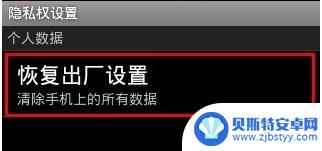 隐私权设置

个人数据

恢复出厂设置
清除手机上的所有数据

贝斯特安卓网
www.zjbstyy.com